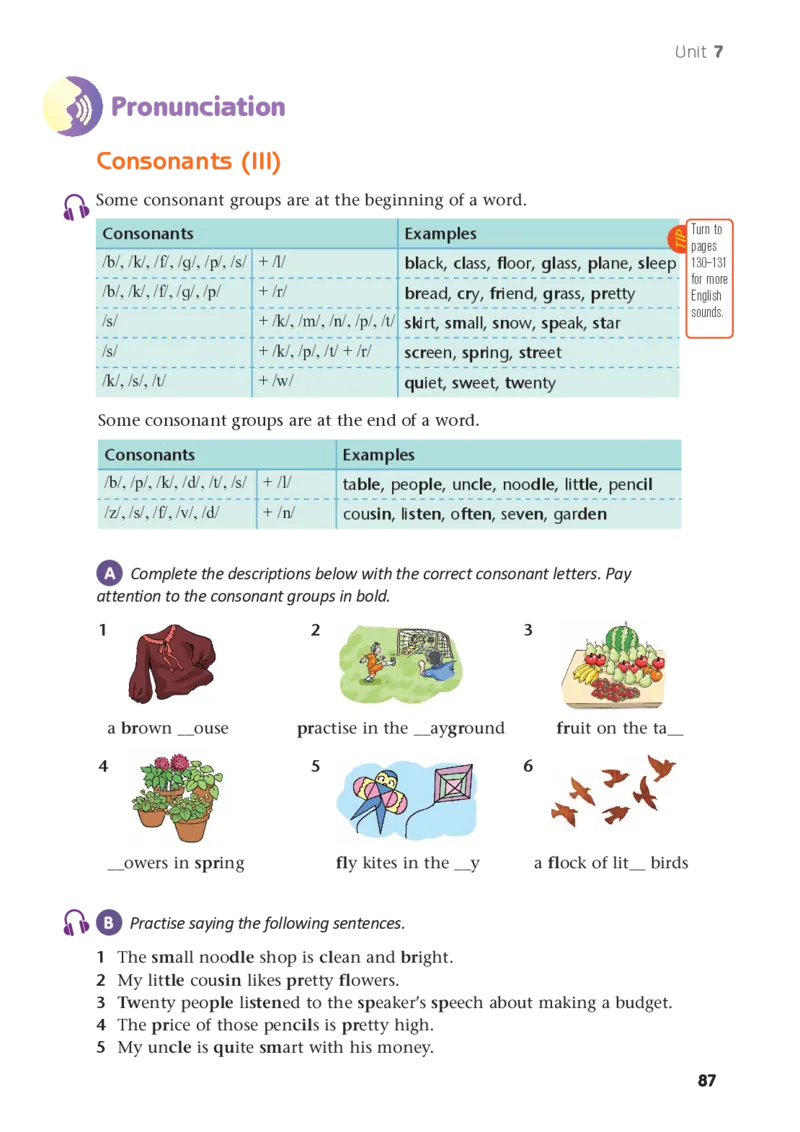 Unit 7

Pronunciation

Consonants (III)

Some consonant groups are at the beginning of a word.

| Consonants | | Examples |
|---|---|---|
| /b/, /k/, /f/, /g/, /p/, /s/ | + /l/ | black, class, floor, glass, plane, sleep |
| /b/, /k/, /f/, /g/, /p/ | + /r/ | bread, cry, friend, grass, pretty |
| /s/ | + /k/, /m/, /n/, /p/, /t/ | skirt, small, snow, speak, star |
| /s/ | + /k/, /p/, /t/ + /r/ | screen, spring, street |
| /k/, /s/, /t/ | + /w/ | quiet, sweet, twenty |

TIP Turn to pages 130–131 for more English sounds.

Some consonant groups are at the end of a word.

| Consonants | | Examples |
|---|---|---|
| /b/, /p/, /k/, /d/, /t/, /s/ | + /l/ | table, people, uncle, noodle, little, pencil |
| /z/, /s/, /f/, /v/, /d/ | + /n/ | cousin, listen, often, seven, garden |

A Complete the descriptions below with the correct consonant letters. Pay attention to the consonant groups in bold.

1 a brown __ouse

2 practise in the __ayground

3 fruit on the ta__

4 __owers in spring

5 fly kites in the __y

6 a flock of lit__ birds

B Practise saying the following sentences.

1 The small noodle shop is clean and bright.
2 My little cousin likes pretty flowers.
3 Twenty people listened to the speaker's speech about making a budget.
4 The price of those pencils is pretty high.
5 My uncle is quite smart with his money.

87